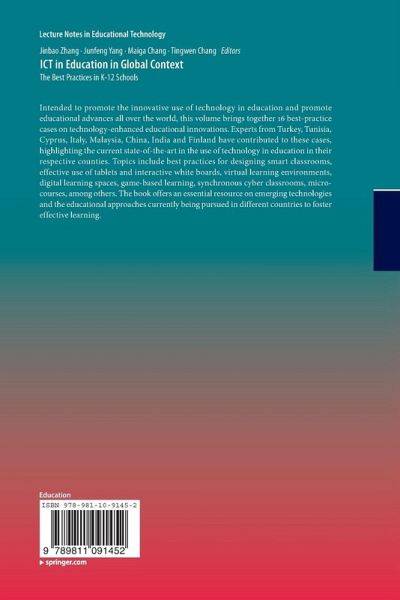 Lecture Notes in Educational Technology

Jinbao Zhang · Junfeng Yang · Maiga Chang · Tingwen Chang *Editors*

ICT in Education in Global Context

The Best Practices in K-12 Schools

Intended to promote the innovative use of technology in education and promote educational advances all over the world, this volume brings together 16 best-practice cases on technology-enhanced educational innovations. Experts from Turkey, Tunisia, Cyprus, Italy, Malaysia, China, India and Finland have contributed to these cases, highlighting the current state-of-the-art in the use of technology in education in their respective counties. Topics include best practices for designing smart classrooms, effective use of tablets and interactive white boards, virtual learning environments, digital learning spaces, game-based learning, synchronous cyber classrooms, micro-courses, among others. The book offers an essential resource on emerging technologies and the educational approaches currently being pursued in different countries to foster effective learning.

Education

ISBN 978-981-10-9145-2

9 789811 091452

▸ springer.com